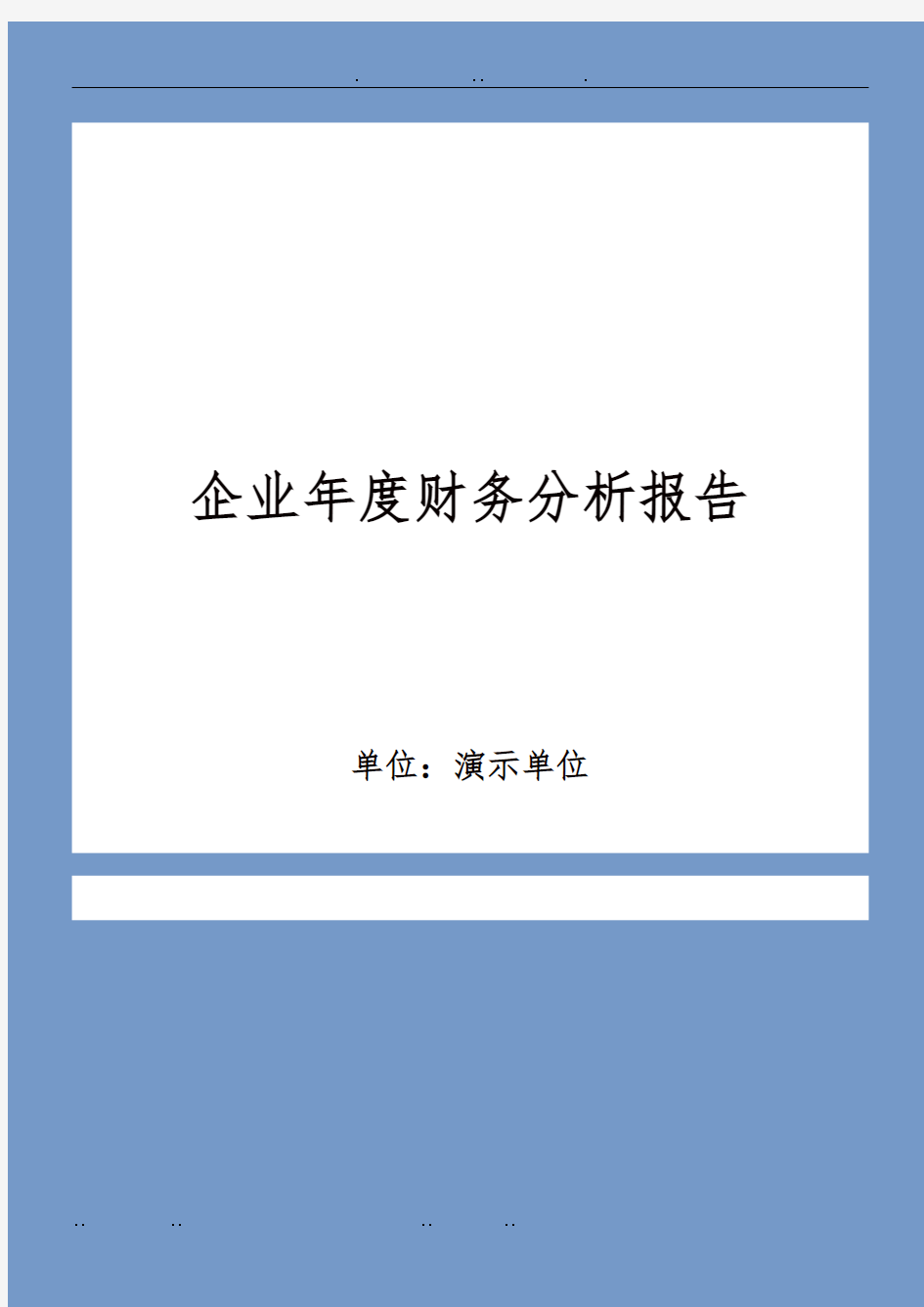 . .. .

企业年度财务分析报告

单位：演示单位

.. .. .. ..